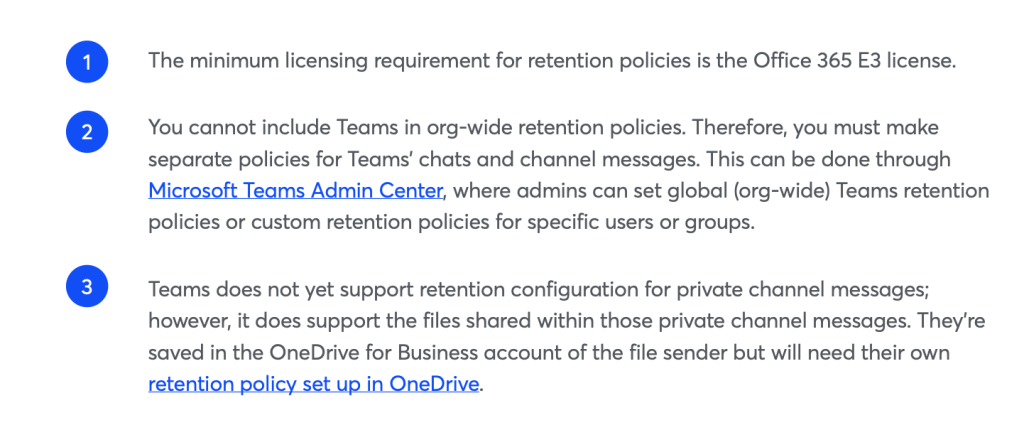 1

The minimum licensing requirement for retention policies is the Office 365 E3 license.

2

You cannot include Teams in org-wide retention policies. Therefore, you must make separate policies for Teams' chats and channel messages. This can be done through Microsoft Teams Admin Center, where admins can set global (org-wide) Teams retention policies or custom retention policies for specific users or groups.

3

Teams does not yet support retention configuration for private channel messages; however, it does support the files shared within those private channel messages. They're saved in the OneDrive for Business account of the file sender but will need their own retention policy set up in OneDrive.